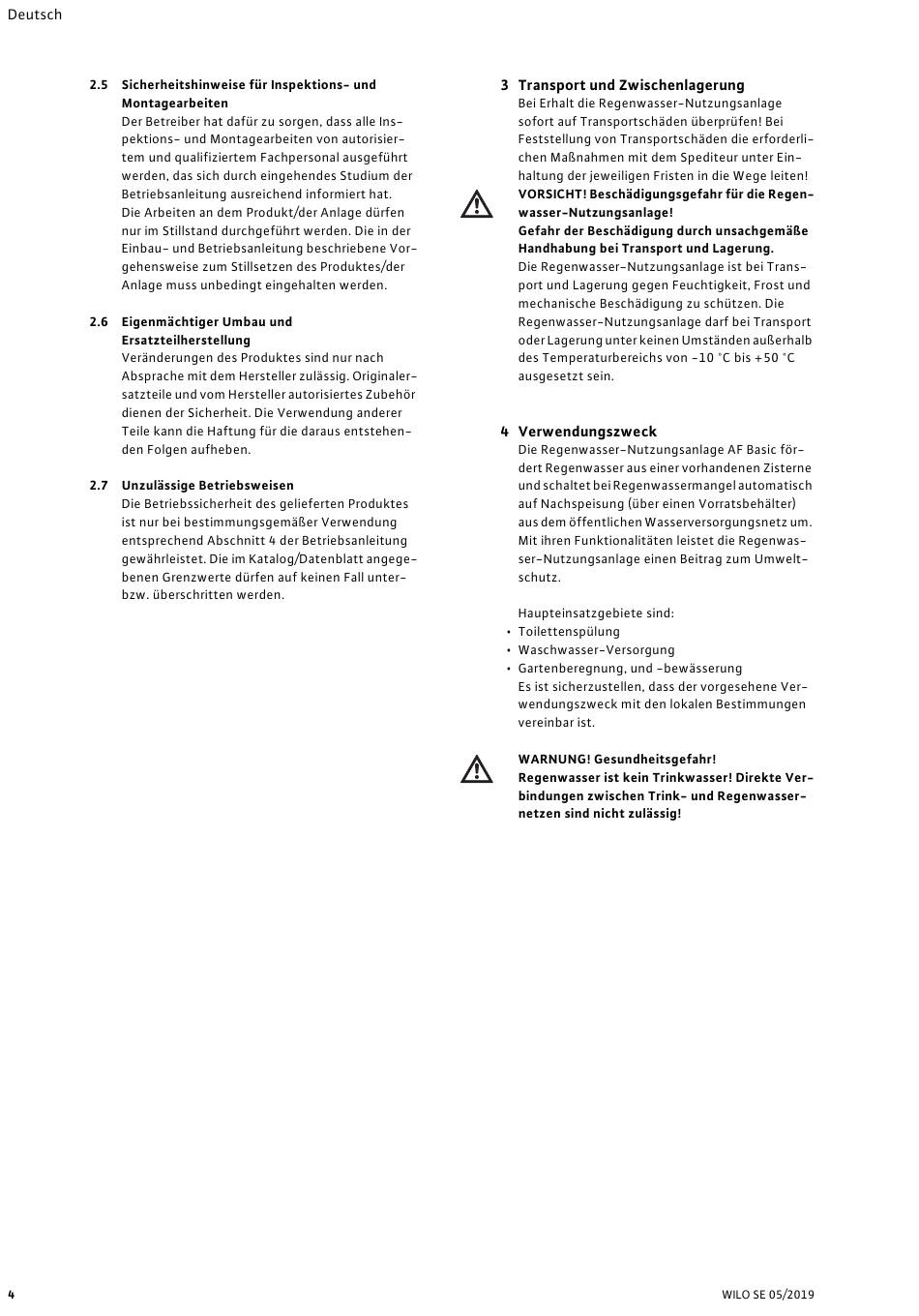 Deutsch

2.5 Sicherheitshinweise für Inspektions- und Montagearbeiten

Der Betreiber hat dafür zu sorgen, dass alle Inspektions- und Montagearbeiten von autorisiertem und qualifiziertem Fachpersonal ausgeführt werden, das sich durch eingehendes Studium der Betriebsanleitung ausreichend informiert hat.
Die Arbeiten an dem Produkt/der Anlage dürfen nur im Stillstand durchgeführt werden. Die in der Einbau- und Betriebsanleitung beschriebene Vorgehensweise zum Stillsetzen des Produktes/der Anlage muss unbedingt eingehalten werden.

2.6 Eigenmächtiger Umbau und Ersatzteilherstellung

Veränderungen des Produktes sind nur nach Absprache mit dem Hersteller zulässig. Originalersatzteile und vom Hersteller autorisiertes Zubehör dienen der Sicherheit. Die Verwendung anderer Teile kann die Haftung für die daraus entstehenden Folgen aufheben.

2.7 Unzulässige Betriebsweisen

Die Betriebssicherheit des gelieferten Produktes ist nur bei bestimmungsgemäßer Verwendung entsprechend Abschnitt 4 der Betriebsanleitung gewährleistet. Die im Katalog/Datenblatt angegebenen Grenzwerte dürfen auf keinen Fall unter- bzw. überschritten werden.

3 Transport und Zwischenlagerung

Bei Erhalt die Regenwasser-Nutzungsanlage sofort auf Transportschäden überprüfen! Bei Feststellung von Transportschäden die erforderlichen Maßnahmen mit dem Spediteur unter Einhaltung der jeweiligen Fristen in die Wege leiten!

VORSICHT! Beschädigungsgefahr für die Regenwasser-Nutzungsanlage!
Gefahr der Beschädigung durch unsachgemäße Handhabung bei Transport und Lagerung.
Die Regenwasser-Nutzungsanlage ist bei Transport und Lagerung gegen Feuchtigkeit, Frost und mechanische Beschädigung zu schützen. Die Regenwasser-Nutzungsanlage darf bei Transport oder Lagerung unter keinen Umständen außerhalb des Temperaturbereichs von -10 °C bis +50 °C ausgesetzt sein.

4 Verwendungszweck

Die Regenwasser-Nutzungsanlage AF Basic fördert Regenwasser aus einer vorhandenen Zisterne und schaltet bei Regenwassermangel automatisch auf Nachspeisung (über einen Vorratsbehälter) aus dem öffentlichen Wasserversorgungsnetz um. Mit ihren Funktionalitäten leistet die Regenwasser-Nutzungsanlage einen Beitrag zum Umweltschutz.

Haupteinsatzgebiete sind:
• Toilettenspülung
• Waschwasser-Versorgung
• Gartenberegnung, und -bewässerung
Es ist sicherzustellen, dass der vorgesehene Verwendungszweck mit den lokalen Bestimmungen vereinbar ist.

WARNUNG! Gesundheitsgefahr!
Regenwasser ist kein Trinkwasser! Direkte Verbindungen zwischen Trink- und Regenwassernetzen sind nicht zulässig!

4

WILO SE 05/2019